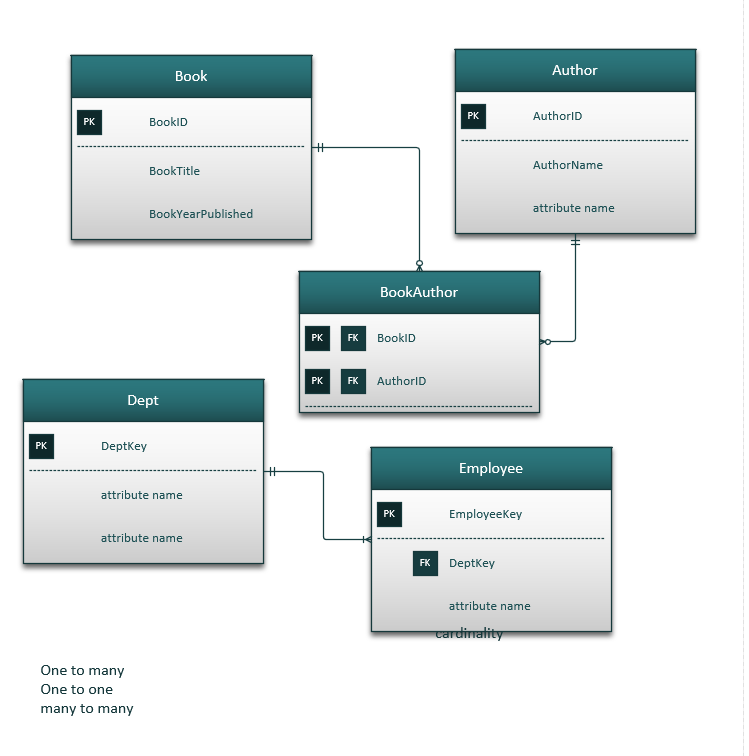 Book
PK BookID
BookTitle
BookYearPublished

Author
PK AuthorID
AuthorName
attribute name

BookAuthor
PK FK BookID
PK FK AuthorID

Dept
PK DeptKey
attribute name
attribute name

Employee
PK EmployeeKey
FK DeptKey
attribute name
cardinality

One to many
One to one
many to many